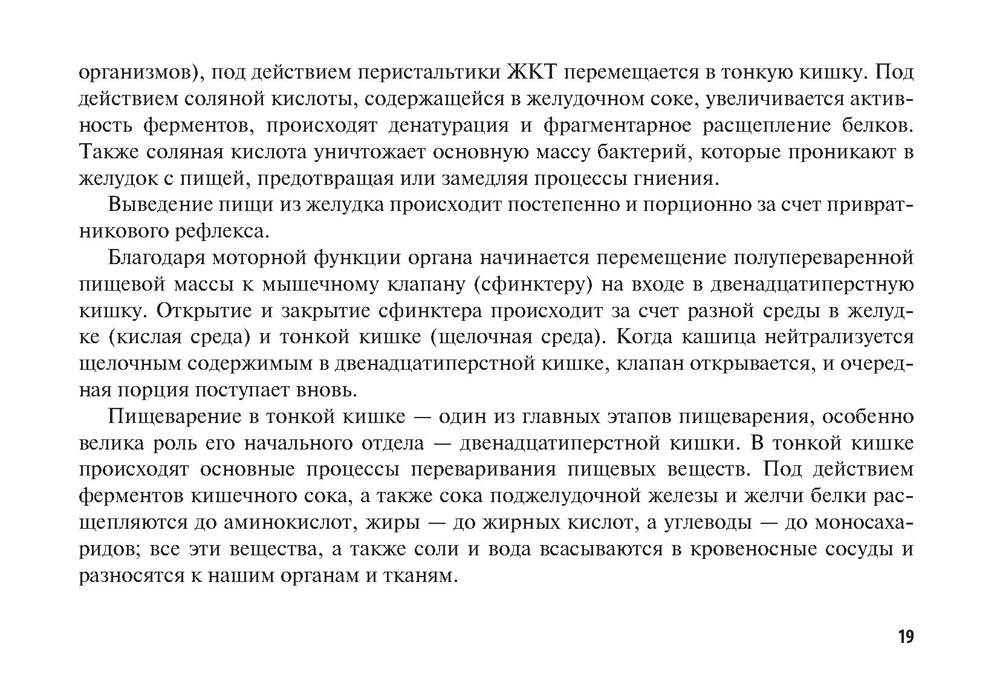 организмов), под действием перистальтики ЖКТ перемещается в тонкую кишку. Под действием соляной кислоты, содержащейся в желудочном соке, увеличивается активность ферментов, происходят денатурация и фрагментарное расщепление белков. Также соляная кислота уничтожает основную массу бактерий, которые проникают в желудок с пищей, предотвращая или замедляя процессы гниения.

Выведение пищи из желудка происходит постепенно и порционно за счет привратникового рефлекса.

Благодаря моторной функции органа начинается перемещение полупереваренной пищевой массы к мышечному клапану (сфинктеру) на входе в двенадцатиперстную кишку. Открытие и закрытие сфинктера происходит за счет разной среды в желудке (кислая среда) и тонкой кишке (щелочная среда). Когда кашица нейтрализуется щелочным содержимым в двенадцатиперстной кишке, клапан открывается, и очередная порция поступает вновь.

Пищеварение в тонкой кишке — один из главных этапов пищеварения, особенно велика роль его начального отдела — двенадцатиперстной кишки. В тонкой кишке происходят основные процессы переваривания пищевых веществ. Под действием ферментов кишечного сока, а также сока поджелудочной железы и желчи белки расщепляются до аминокислот, жиры — до жирных кислот, а углеводы — до моносахаридов; все эти вещества, а также соли и вода всасываются в кровеносные сосуды и разносятся к нашим органам и тканям.

19